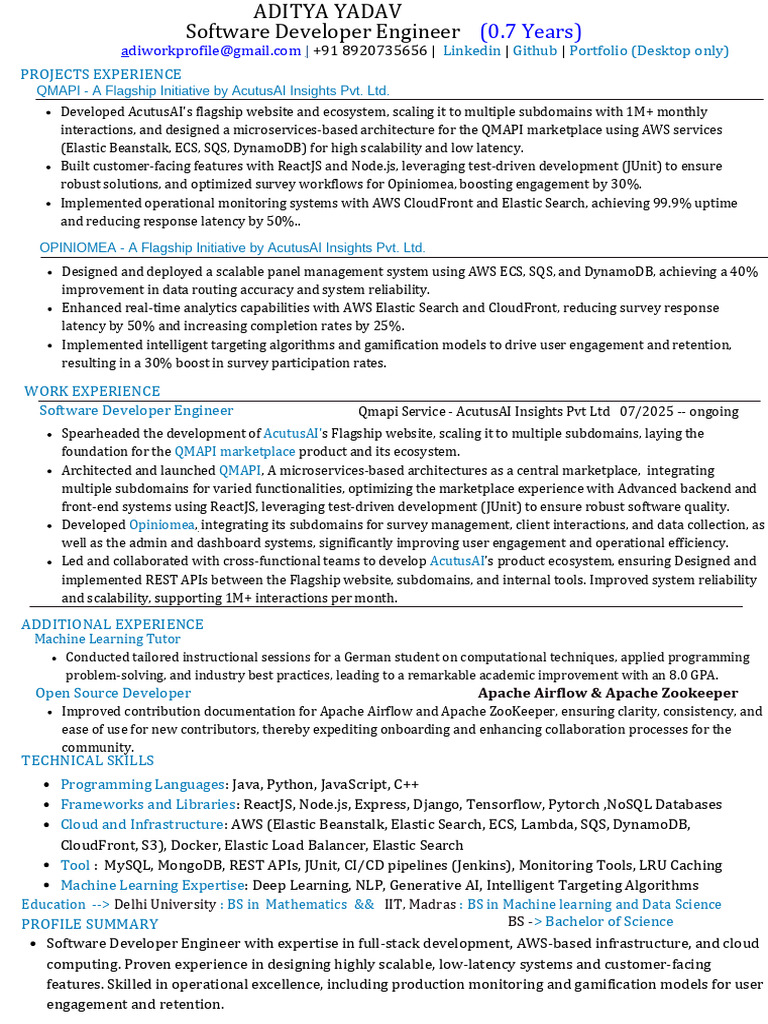 ADITYA YADAV
Software Developer Engineer (0.7 Years)
adiworkprofile@gmail.com | +91 8920735656 | Linkedin | Github | Portfolio (Desktop only)

PROJECTS EXPERIENCE
QMAPI - A Flagship Initiative by AcutusAI Insights Pvt. Ltd.
• Developed AcutusAI's flagship website and ecosystem, scaling it to multiple subdomains with 1M+ monthly interactions, and designed a microservices-based architecture for the QMAPI marketplace using AWS services (Elastic Beanstalk, ECS, SQS, DynamoDB) for high scalability and low latency.
• Built customer-facing features with ReactJS and Node.js, leveraging test-driven development (JUnit) to ensure robust solutions, and optimized survey workflows for Opiniomea, boosting engagement by 30%.
• Implemented operational monitoring systems with AWS CloudFront and Elastic Search, achieving 99.9% uptime and reducing response latency by 50%..

OPINIOMEA - A Flagship Initiative by AcutusAI Insights Pvt. Ltd.
• Designed and deployed a scalable panel management system using AWS ECS, SQS, and DynamoDB, achieving a 40% improvement in data routing accuracy and system reliability.
• Enhanced real-time analytics capabilities with AWS Elastic Search and CloudFront, reducing survey response latency by 50% and increasing completion rates by 25%.
• Implemented intelligent targeting algorithms and gamification models to drive user engagement and retention, resulting in a 30% boost in survey participation rates.

WORK EXPERIENCE
Software Developer Engineer Qmapi Service - AcutusAI Insights Pvt Ltd 07/2025 -- ongoing
• Spearheaded the development of AcutusAI's Flagship website, scaling it to multiple subdomains, laying the foundation for the QMAPI marketplace product and its ecosystem.
• Architected and launched QMAPI. A microservices-based architectures as a central marketplace, integrating multiple subdomains for varied functionalities, optimizing the marketplace experience with Advanced backend and front-end systems using ReactJS, leveraging test-driven development (JUnit) to ensure robust software quality.
• Developed Opiniomea, integrating its subdomains for survey management, client interactions, and data collection, as well as the admin and dashboard systems, significantly improving user engagement and operational efficiency.
• Led and collaborated with cross-functional teams to develop AcutusAI's product ecosystem, ensuring Designed and implemented REST APIs between the Flagship website, subdomains, and internal tools. Improved system reliability and scalability, supporting 1M+ interactions per month.

ADDITIONAL EXPERIENCE
Machine Learning Tutor
• Conducted tailored instructional sessions for a German student on computational techniques, applied programming problem-solving, and industry best practices, leading to a remarkable academic improvement with an 8.0 GPA.
Open Source Developer Apache Airflow & Apache Zookeeper
• Improved contribution documentation for Apache Airflow and Apache ZooKeeper, ensuring clarity, consistency, and ease of use for new contributors, thereby expediting onboarding and enhancing collaboration processes for the community.

TECHNICAL SKILLS
• Programming Languages: Java, Python, JavaScript, C++
• Frameworks and Libraries: ReactJS, Node.js, Express, Django, Tensorflow, Pytorch ,NoSQL Databases
• Cloud and Infrastructure: AWS (Elastic Beanstalk, Elastic Search, ECS, Lambda, SQS, DynamoDB, CloudFront, S3), Docker, Elastic Load Balancer, Elastic Search
• Tool : MySQL, MongoDB, REST APIs, JUnit, CI/CD pipelines (Jenkins), Monitoring Tools, LRU Caching
• Machine Learning Expertise: Deep Learning, NLP, Generative AI, Intelligent Targeting Algorithms
Education --> Delhi University : BS in Mathematics && IIT, Madras : BS in Machine learning and Data Science
BS -> Bachelor of Science
PROFILE SUMMARY
• Software Developer Engineer with expertise in full-stack development, AWS-based infrastructure, and cloud computing. Proven experience in designing highly scalable, low-latency systems and customer-facing features. Skilled in operational excellence, including production monitoring and gamification models for user engagement and retention.